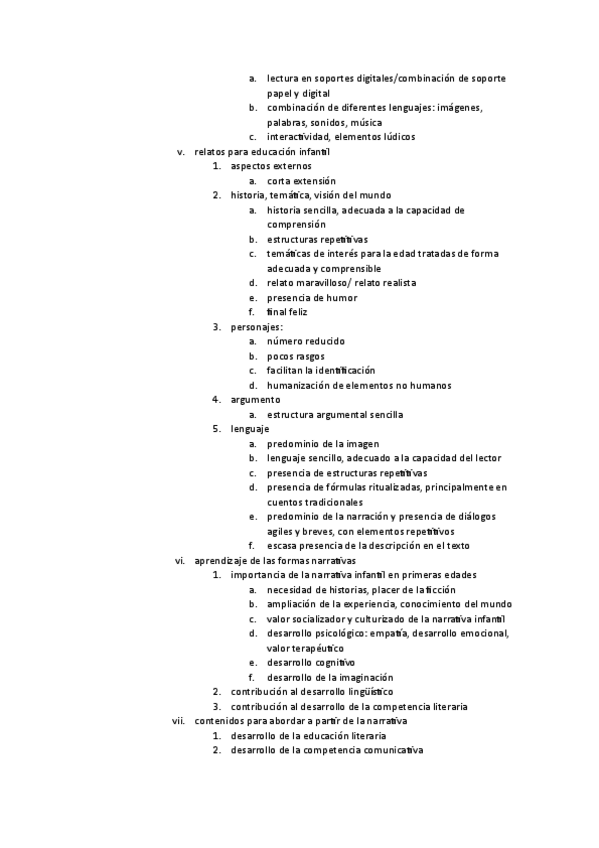 a. lectura en soportes digitales/combinación de soporte papel y digital
b. combinación de diferentes lenguajes: imágenes, palabras, sonidos, música
c. interactividad, elementos lúdicos
v. relatos para educación infantil
1. aspectos externos
a. corta extensión
2. historia, temática, visión del mundo
a. historia sencilla, adecuada a la capacidad de comprensión
b. estructuras repetitivas
c. temáticas de interés para la edad tratadas de forma adecuada y comprensible
d. relato maravilloso/ relato realista
e. presencia de humor
f. final feliz
3. personajes:
a. número reducido
b. pocos rasgos
c. facilitan la identificación
d. humanización de elementos no humanos
4. argumento
a. estructura argumental sencilla
5. lenguaje
a. predominio de la imagen
b. lenguaje sencillo, adecuado a la capacidad del lector
c. presencia de estructuras repetitivas
d. presencia de fórmulas ritualizadas, principalmente en cuentos tradicionales
e. predominio de la narración y presencia de diálogos agiles y breves, con elementos repetitivos
f. escasa presencia de la descripción en el texto
vi. aprendizaje de las formas narrativas
1. importancia de la narrativa infantil en primeras edades
a. necesidad de historias, placer de la ficción
b. ampliación de la experiencia, conocimiento del mundo
c. valor socializador y culturizado de la narrativa infantil
d. desarrollo psicológico: empatía, desarrollo emocional, valor terapéutico
e. desarrollo cognitivo
f. desarrollo de la imaginación
2. contribución al desarrollo lingüístico
3. contribución al desarrollo de la competencia literaria
vii. contenidos para abordar a partir de la narrativa
1. desarrollo de la educación literaria
2. desarrollo de la competencia comunicativa